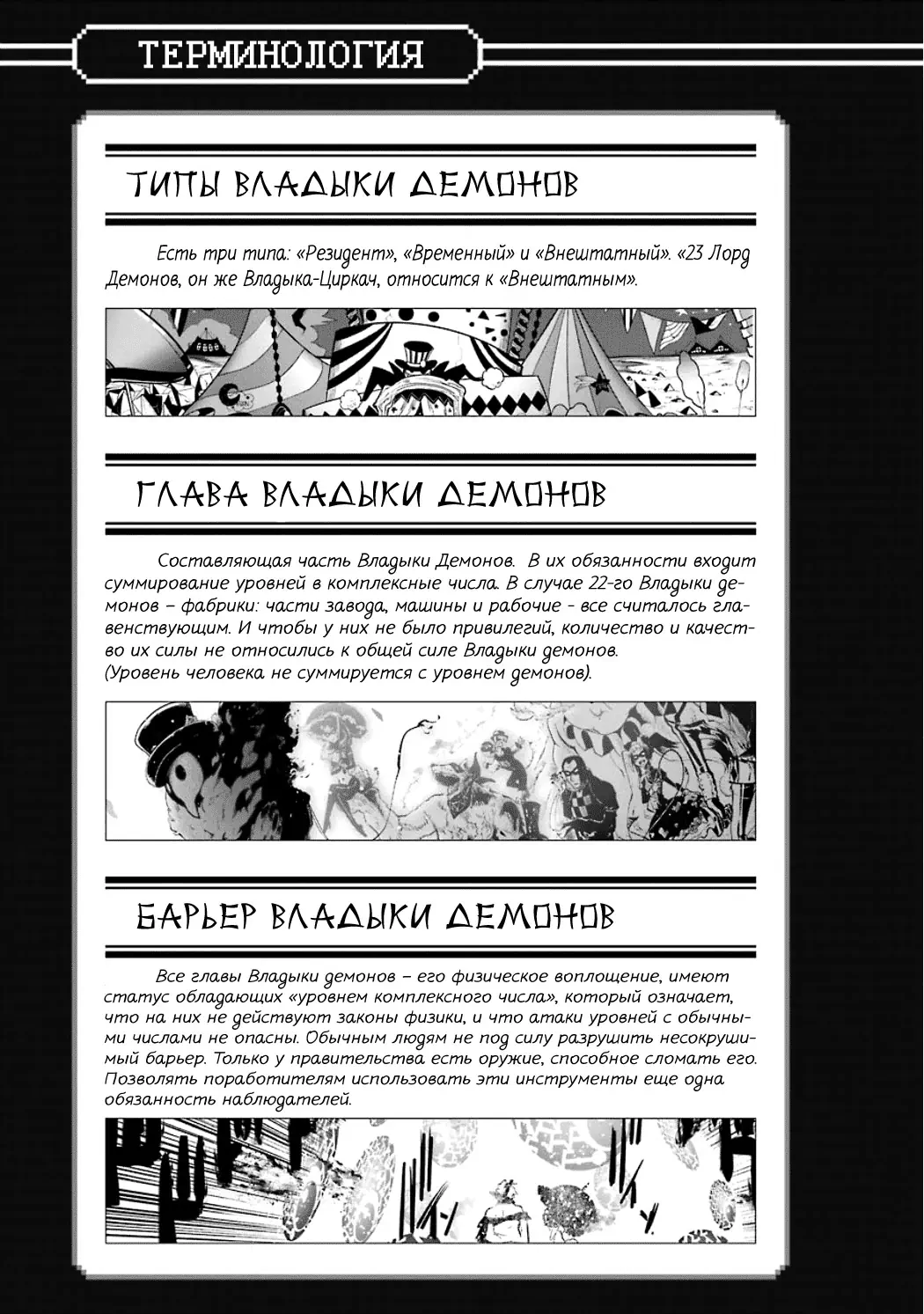 ТЕРМИНОЛОГИЯ

ТИПЫ ВЛАДЫКИ ДЕМОНОВ

Есть три типа: «Резидент», «Временный» и «Внештатный». «23 Лорд Демонов, он же Владыка-Циркач, относится к «Внештатным».

ГЛАВА ВЛАДЫКИ ДЕМОНОВ

Составляющая часть Владыки Демонов. В их обязанности входит суммирование уровней в комплексные числа. В случае 22-го Владыки демонов – фабрики: части завода, машины и рабочие - все считалось главенствующим. И чтобы у них не было привилегий, количество и качество их силы не относились к общей силе Владыки демонов. (Уровень человека не суммируется с уровнем демонов).

БАРЬЕР ВЛАДЫКИ ДЕМОНОВ

Все главы Владыки демонов – его физическое воплощение, имеют статус обладающих «уровнем комплексного числа», который означает, что на них не действуют законы физики, и что атаки уровней с обычными числами не опасны. Обычным людям не под силу разрушить несокрушимый барьер. Только у правительства есть оружие, способное сломать его. Позволять поработителям использовать эти инструменты еще одна обязанность наблюдателей.